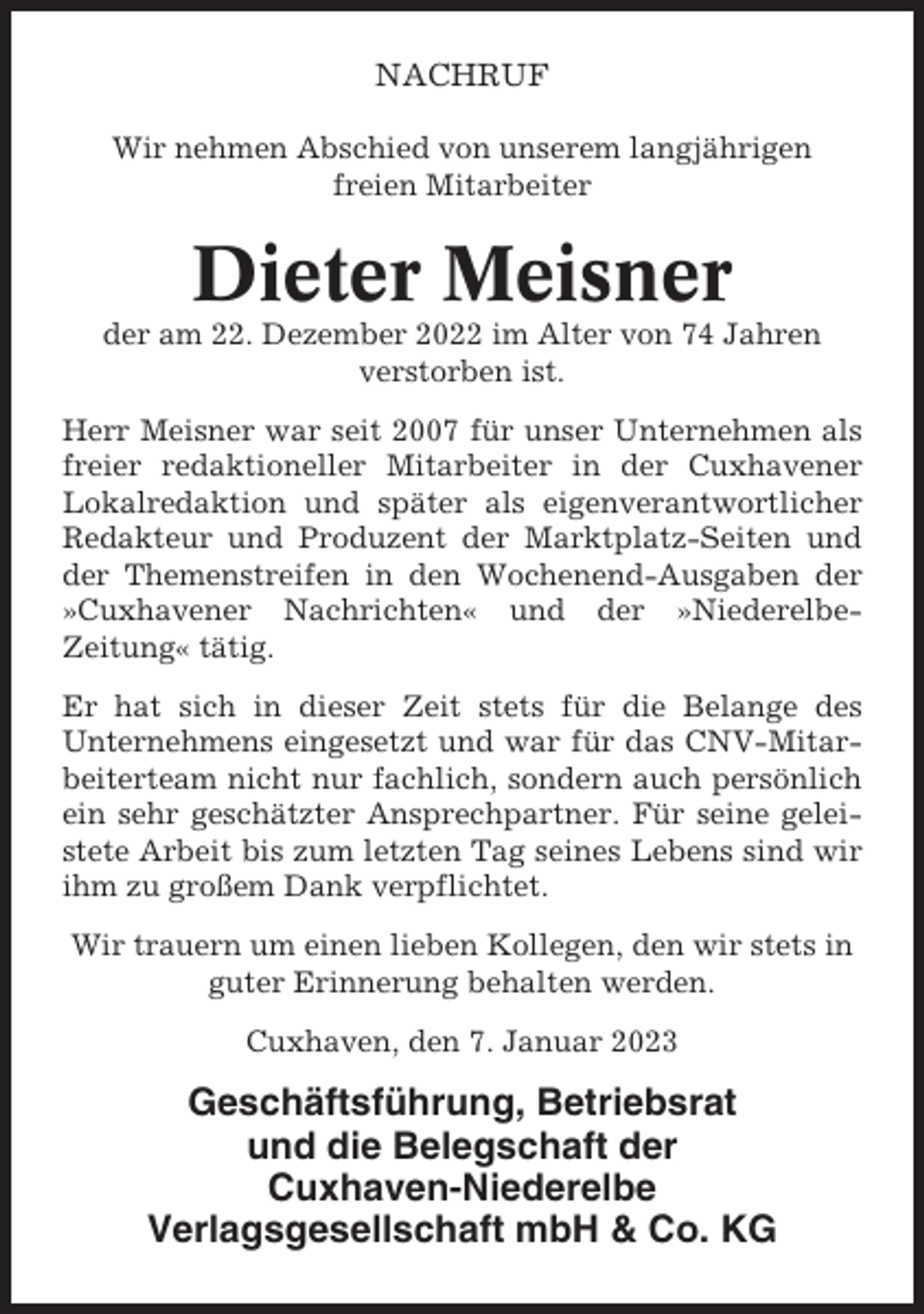 NACHRUF

Wir nehmen Abschied von unserem langjährigen freien Mitarbeiter

Dieter Meisner

der am 22. Dezember 2022 im Alter von 74 Jahren verstorben ist.

Herr Meisner war seit 2007 für unser Unternehmen als freier redaktioneller Mitarbeiter in der Cuxhavener Lokalredaktion und später als eigenverantwortlicher Redakteur und Produzent der Marktplatz-Seiten und der Themenstreifen in den Wochenend-Ausgaben der »Cuxhavener Nachrichten« und der »Niederelbe-Zeitung« tätig.

Er hat sich in dieser Zeit stets für die Belange des Unternehmens eingesetzt und war für das CNV-Mitarbeiterteam nicht nur fachlich, sondern auch persönlich ein sehr geschätzter Ansprechpartner. Für seine geleistete Arbeit bis zum letzten Tag seines Lebens sind wir ihm zu großem Dank verpflichtet.

Wir trauern um einen lieben Kollegen, den wir stets in guter Erinnerung behalten werden.

Cuxhaven, den 7. Januar 2023

Geschäftsführung, Betriebsrat
und die Belegschaft der
Cuxhaven-Niederelbe
Verlagsgesellschaft mbH & Co. KG